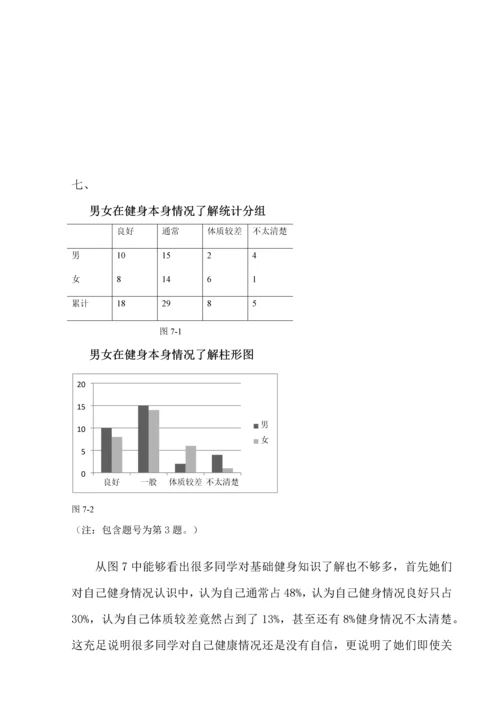 七、

男女在健身本身情况了解统计分组

| | 良好 | 通常 | 体质较差 | 不太清楚 |
|---|---|---|---|---|
| 男 | 10 | 15 | 2 | 4 |
| 女 | 8 | 14 | 6 | 1 |
| 累计 | 18 | 29 | 8 | 5 |

图 7-1

男女在健身本身情况了解柱形图

20
15
10
5
0
良好 一般 体质较差 不太清楚
男
女

图 7-2

（注：包含题号为第 3 题。）

从图 7 中能够看出很多同学对基础健身知识了解也不够多，首先她们对自己健身情况认识中，认为自己通常占 48%，认为自己健身情况良好只占 30%，认为自己体质较差竟然占到了 13%，甚至还有 8%健身情况不太清楚。这充足说明很多同学对自己健康情况还是没有自信，更说明了她们即使关